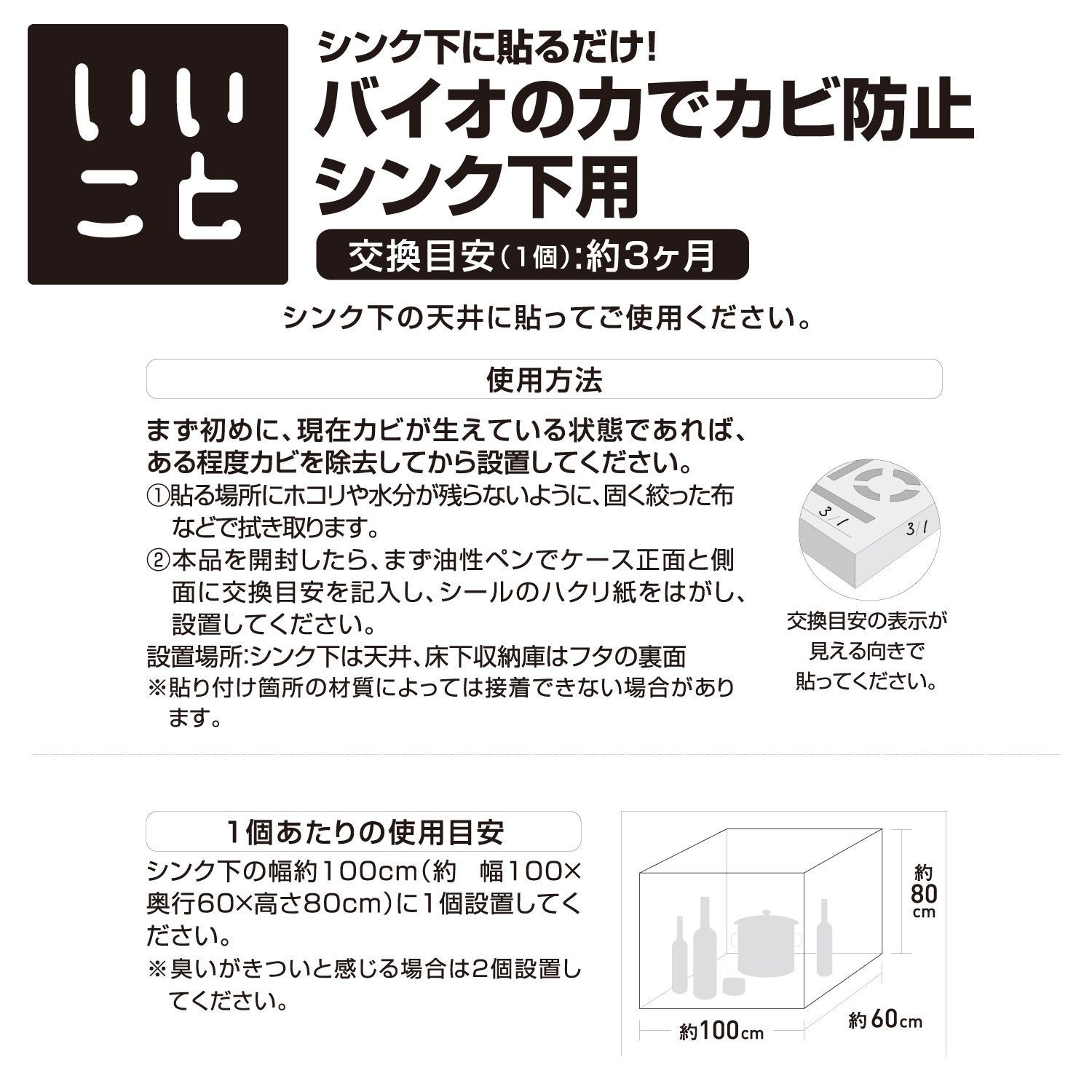 いいこと

シンク下に貼るだけ!
バイオの力でカビ防止
シンク下用

交換目安(1個):約3ヶ月

シンク下の天井に貼ってご使用ください。

使用方法

まず初めに、現在カビが生えている状態であれば、ある程度カビを除去してから設置してください。
①貼る場所にホコリや水分が残らないように、固く絞った布などで拭き取ります。
②本品を開封したら、まず油性ペンでケース正面と側面に交換目安を記入し、シールのハクリ紙をはがし、設置してください。
設置場所:シンク下は天井、床下収納庫はフタの裏面
※貼り付け箇所の材質によっては接着できない場合があります。

3/1
3/1

交換目安の表示が
見える向きで
貼ってください。

1個あたりの使用目安

シンク下の幅約100cm(約 幅100×奥行60×高さ80cm)に1個設置してください。
※臭いがきついと感じる場合は2個設置してください。

約80cm
約100cm
約60cm